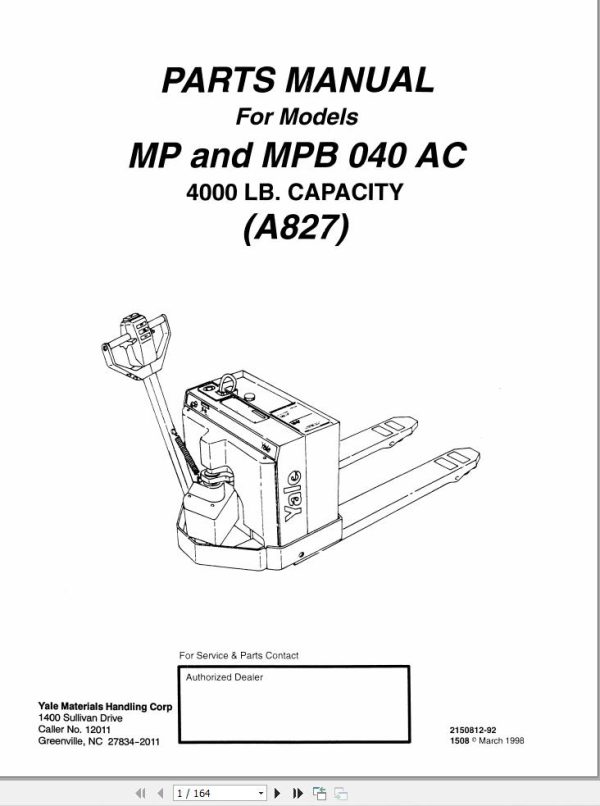 PARTS MANUAL
For Models
MP and MPB 040 AC
4000 LB. CAPACITY
(A827)

Yale

For Service & Parts Contact

Authorized Dealer

Yale Materials Handling Corp
1400 Sullivan Drive
Caller No. 12011
Greenville, NC 27834-2011

2150812-92
1508 © March 1998

1 / 164